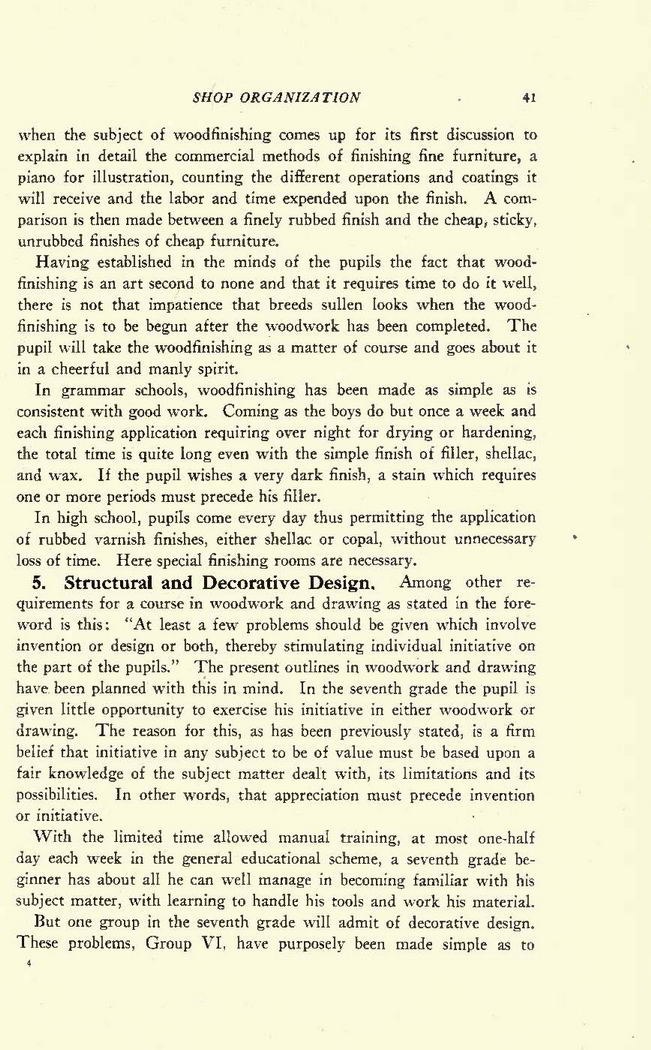 SHOP ORGANIZATION 41

when the subject of woodfinishing comes up for its first discussion to explain in detail the commercial methods of finishing fine furniture, a piano for illustration, counting the different operations and coatings it will receive and the labor and time expended upon the finish. A comparison is then made between a finely rubbed finish and the cheap, sticky, unrubbed finishes of cheap furniture.

Having established in the minds of the pupils the fact that woodfinishing is an art second to none and that it requires time to do it well, there is not that impatience that breeds sullen looks when the woodfinishing is to be begun after the woodwork has been completed. The pupil will take the woodfinishing as a matter of course and goes about it in a cheerful and manly spirit.

In grammar schools, woodfinishing has been made as simple as is consistent with good work. Coming as the boys do but once a week and each finishing application requiring over night for drying or hardening, the total time is quite long even with the simple finish of filler, shellac, and wax. If the pupil wishes a very dark finish, a stain which requires one or more periods must precede his filler.

In high school, pupils come every day thus permitting the application of rubbed varnish finishes, either shellac or copal, without unnecessary loss of time. Here special finishing rooms are necessary.

5. Structural and Decorative Design. Among other requirements for a course in woodwork and drawing as stated in the foreword is this: "At least a few problems should be given which involve invention or design or both, thereby stimulating individual initiative on the part of the pupils." The present outlines in woodwork and drawing have been planned with this in mind. In the seventh grade the pupil is given little opportunity to exercise his initiative in either woodwork or drawing. The reason for this, as has been previously stated, is a firm belief that initiative in any subject to be of value must be based upon a fair knowledge of the subject matter dealt with, its limitations and its possibilities. In other words, that appreciation must precede invention or initiative.

With the limited time allowed manual training, at most one-half day each week in the general educational scheme, a seventh grade beginner has about all he can well manage in becoming familiar with his subject matter, with learning to handle his tools and work his material.

But one group in the seventh grade will admit of decorative design. These problems, Group VI, have purposely been made simple as to

4